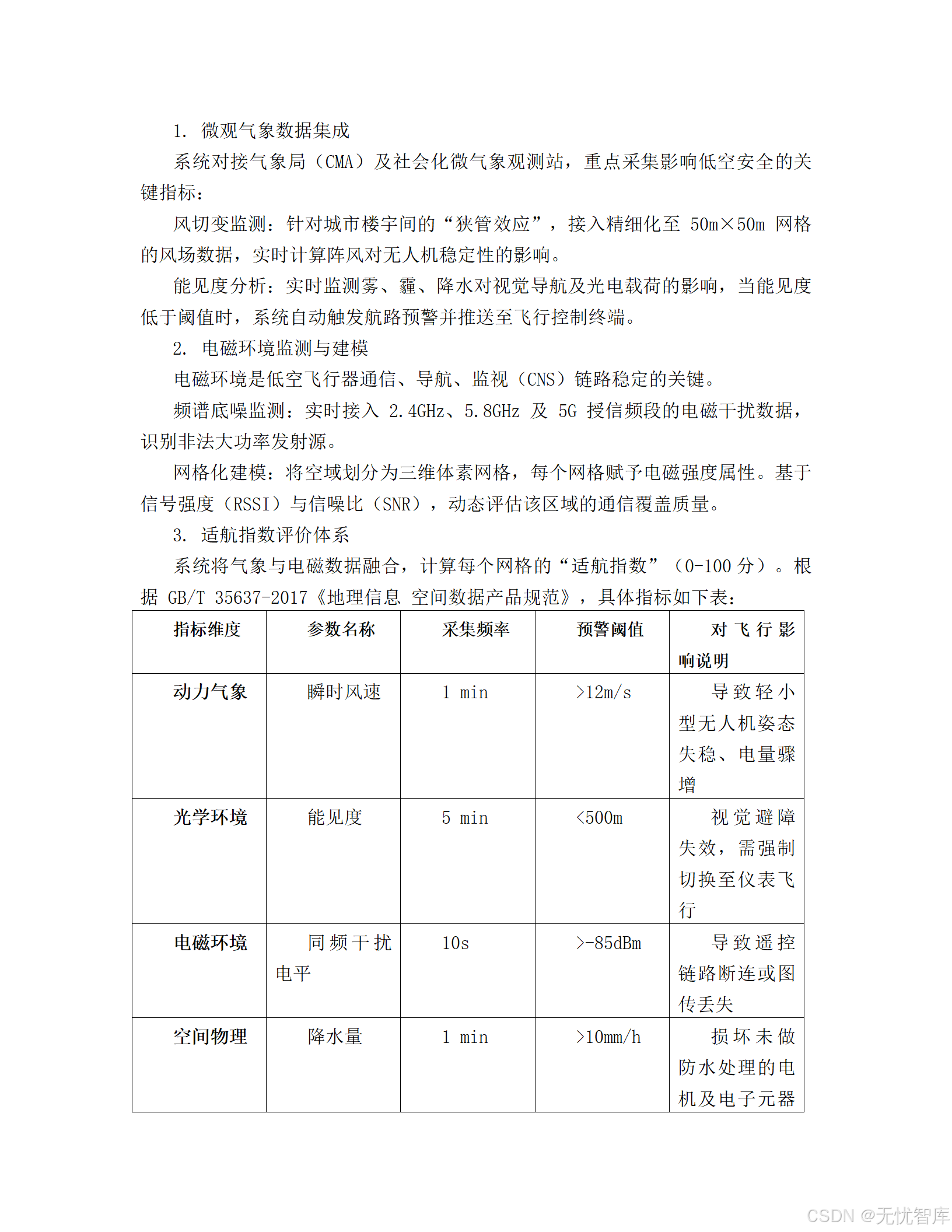 1. 微观气象数据集成

系统对接气象局（CMA）及社会化微气象观测站，重点采集影响低空安全的关键指标：

风切变监测：针对城市楼宇间的“狭管效应”，接入精细化至 50m×50m 网格的风场数据，实时计算阵风对无人机稳定性的影响。

能见度分析：实时监测雾、霾、降水对视觉导航及光电载荷的影响，当能见度低于阈值时，系统自动触发航路预警并推送至飞行控制终端。

2. 电磁环境监测与建模

电磁环境是低空飞行器通信、导航、监视（CNS）链路稳定的关键。

频谱底噪监测：实时接入 2.4GHz、5.8GHz 及 5G 授信频段的电磁干扰数据，识别非法大功率发射源。

网格化建模：将空域划分为三维体素网格，每个网格赋予电磁强度属性。基于信号强度（RSSI）与信噪比（SNR），动态评估该区域的通信覆盖质量。

3. 适航指数评价体系

系统将气象与电磁数据融合，计算每个网格的“适航指数”（0-100 分）。根据 GB/T 35637-2017《地理信息 空间数据产品规范》，具体指标如下表：

| 指标维度 | 参数名称 | 采集频率 | 预警阈值 | 对飞行影响说明 |
|---|---|---|---|---|
| 动力气象 | 瞬时风速 | 1 min | >12m/s | 导致轻小型无人机姿态失稳、电量骤增 |
| 光学环境 | 能见度 | 5 min | <500m | 视觉避障失效，需强制切换至仪表飞行 |
| 电磁环境 | 同频干扰电平 | 10s | >-85dBm | 导致遥控链路断连或图传丢失 |
| 空间物理 | 降水量 | 1 min | >10mm/h | 损坏未做防水处理的电机及电子元器 |

CSDN @无忧智库